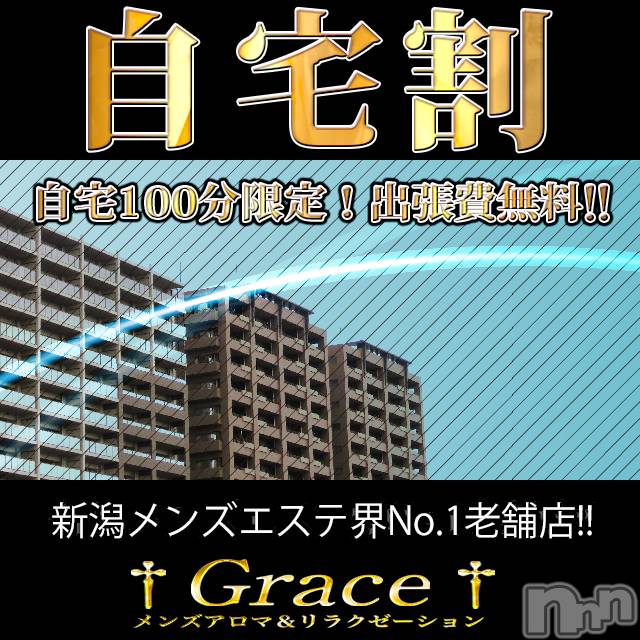 自宅割

自宅100分限定！出張費無料!!

新潟メンズエステ界No.1老舗店!!

Grace

メンズアロマ&リラクゼーション

nn